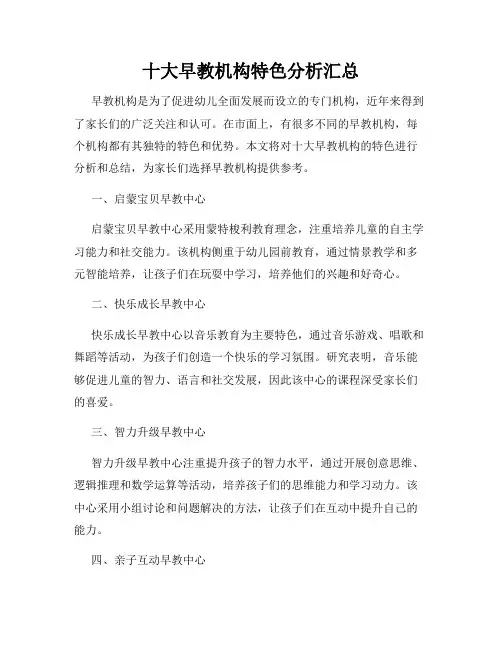 十大早教机构特色分析汇总

早教机构是为了促进幼儿全面发展而设立的专门机构，近年来得到了家长们的广泛关注和认可。在市面上，有很多不同的早教机构，每个机构都有其独特的特色和优势。本文将对十大早教机构的特色进行分析和总结，为家长们选择早教机构提供参考。

一、启蒙宝贝早教中心

启蒙宝贝早教中心采用蒙特梭利教育理念，注重培养儿童的自主学习能力和社交能力。该机构侧重于幼儿园前教育，通过情景教学和多元智能培养，让孩子们在玩耍中学习，培养他们的兴趣和好奇心。

二、快乐成长早教中心

快乐成长早教中心以音乐教育为主要特色，通过音乐游戏、唱歌和舞蹈等活动，为孩子们创造一个快乐的学习氛围。研究表明，音乐能够促进儿童的智力、语言和社交发展，因此该中心的课程深受家长们的喜爱。

三、智力升级早教中心

智力升级早教中心注重提升孩子的智力水平，通过开展创意思维、逻辑推理和数学运算等活动，培养孩子们的思维能力和学习动力。该中心采用小组讨论和问题解决的方法，让孩子们在互动中提升自己的能力。

四、亲子互动早教中心